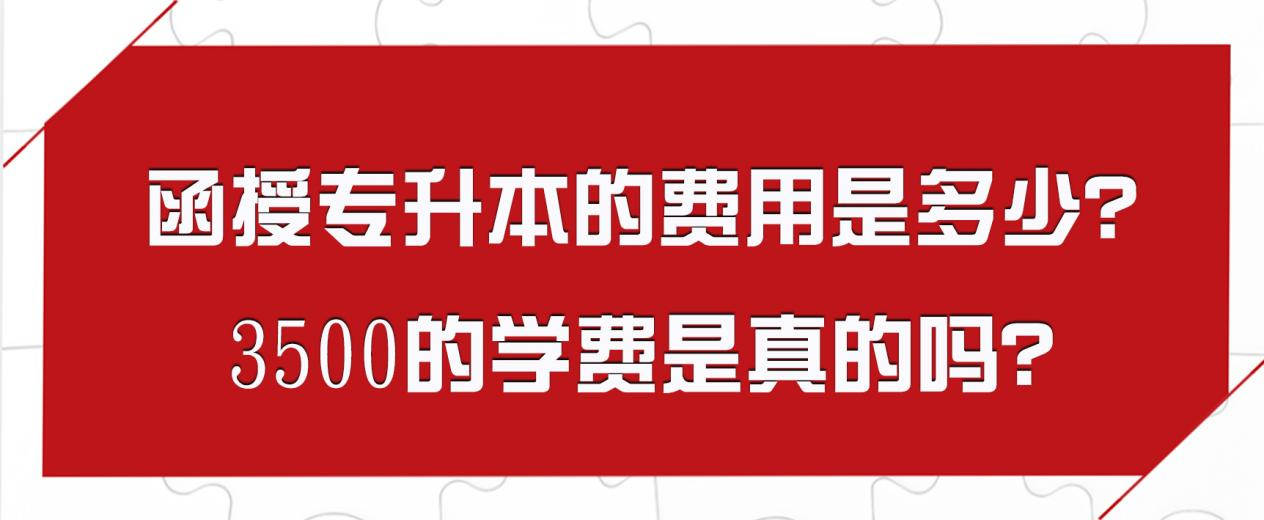 函授专升本的费用是多少?
3500的学费是真的吗?